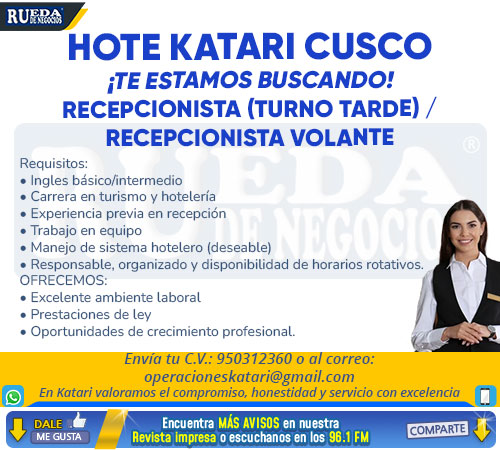 RUEDA DE NEGOCIOS

HOTE KATARI CUSCO

¡TE ESTAMOS BUSCANDO!

RECEPCIONISTA (TURNO TARDE) / RECEPCIONISTA VOLANTE

Requisitos:
• Ingles básico/intermedio
• Carrera en turismo y hotelería
• Experiencia previa en recepción
• Trabajo en equipo
• Manejo de sistema hotelero (deseable)
• Responsable, organizado y disponibilidad de horarios rotativos.

OFRECEMOS:
• Excelente ambiente laboral
• Prestaciones de ley
• Oportunidades de crecimiento profesional.

Envía tu C.V.: 950312360 o al correo:
operacioneskatari@gmail.com

En Katari valoramos el compromiso, honestidad y servicio con excelencia

DALE
ME GUSTA

Encuentra MÁS AVISOS en nuestra
Revista impresa o escuchanos en los 96.1 FM

COMPARTE

RUEDA DE NEGOCIOS ®